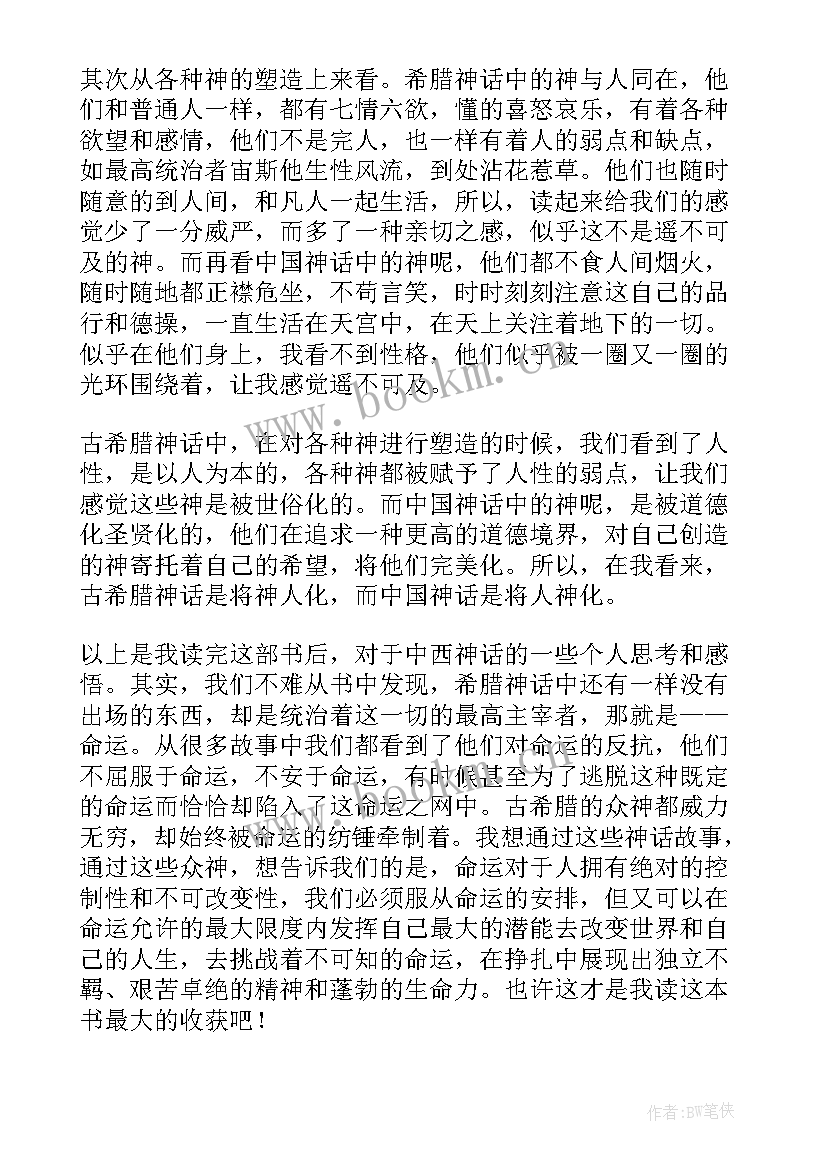 其次从各种神的塑造上来看。希腊神话中的神与人同在，他们和普通人一样，都有七情六欲，懂的喜怒哀乐，有着各种欲望和感情，他们不是完人，也一样有着人的弱点和缺点，如最高统治者宙斯他生性风流，到处沾花惹草。他们也随时随意的到人间，和凡人一起生活，所以，读起来给我们的感觉少了一分威严，而多了一种亲切之感，似乎这不是遥不可及的神。而再看中国神话中的神呢，他们都不食人间烟火，随时随地都正襟危坐，不苟言笑，时时刻刻注意这自己的品行和德操，一直生活在天宫中，在天上关注着地下的一切。似乎在他们身上，我看不到性格，他们似乎被一圈又一圈的光环围绕着，让我感觉遥不可及。

古希腊神话中，在对各种神进行塑造的时候，我们看到了人性，是以人为本的，各种神都被赋予了人性的弱点，让我们感觉这些神是被世俗化的。而中国神话中的神呢，是被道德化圣贤化的，他们在追求一种更高的道德境界，对自己创造的神寄托着自己的希望，将他们完美化。所以，在我看来，古希腊神话是将神人化，而中国神话是将人神化。

以上是我读完这部书后，对于中西神话的一些个人思考和感悟。其实，我们不难从书中发现，希腊神话中还有一样没有出场的东西，却是统治着这一切的最高主宰者，那就是——命运。从很多故事中我们都看到了他们对命运的反抗，他们不屈服于命运，不安于命运，有时候甚至为了逃脱这种既定的命运而恰恰却陷入了这命运之网中。古希腊的众神都威力无穷，却始终被命运的纺锤牵制着。我想通过这些神话故事，通过这些众神，想告诉我们的是，命运对于人拥有绝对的控制性和不可改变性，我们必须服从命运的安排，但又可以在命运允许的最大限度内发挥自己最大的潜能去改变世界和自己的人生，去挑战着不可知的命运，在挣扎中展现出独立不羁、艰苦卓绝的精神和蓬勃的生命力。也许这才是我读这本书最大的收获吧！

www.bookm.cn

作者:BW笔侠